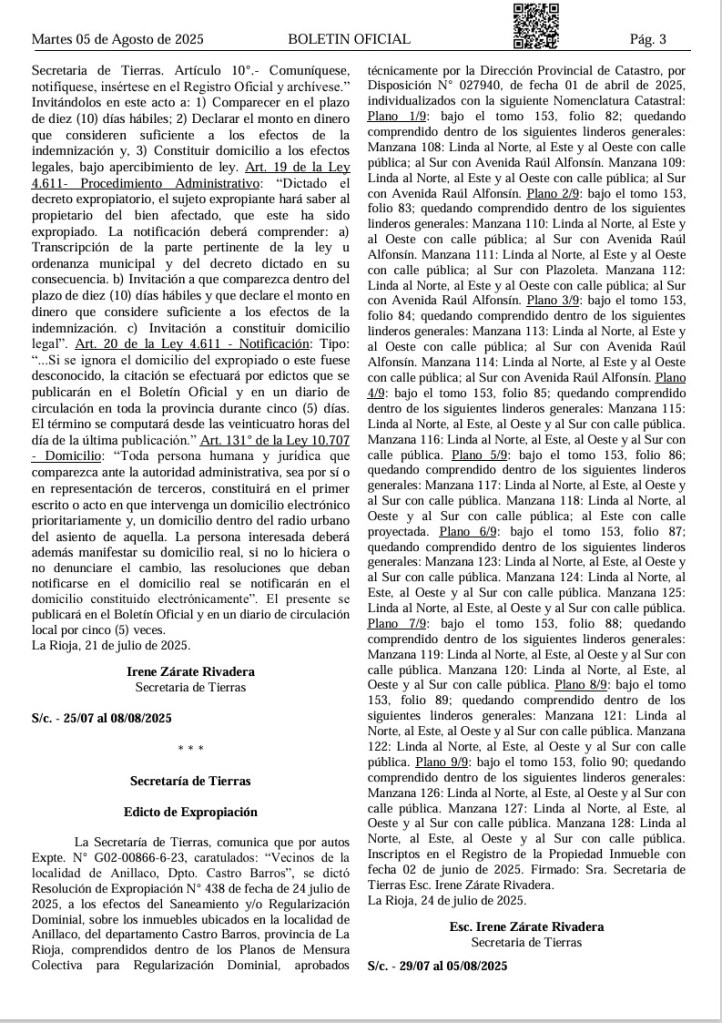 Martes 05 de Agosto de 2025 BOLETIN OFICIAL Pág. 3

Secretaria de Tierras. Artículo 10°.- Comuníquese, notifíquese, insértese en el Registro Oficial y archívese." Invitándolos en este acto a: 1) Comparecer en el plazo de diez (10) días hábiles; 2) Declarar el monto en dinero que consideren suficiente a los efectos de la indemnización y, 3) Constituir domicilio a los efectos legales, bajo apercibimiento de ley. Art. 19 de la Ley 4.611- Procedimiento Administrativo: "Dictado el decreto expropiatorio, el sujeto expropiante hará saber al propietario del bien afectado, que este ha sido expropiado. La notificación deberá comprender: a) Transcripción de la parte pertinente de la ley u ordenanza municipal y del decreto dictado en su consecuencia. b) Invitación a que comparezca dentro del plazo de diez (10) días hábiles y que declare el monto en dinero que considere suficiente a los efectos de la indemnización. c) Invitación a constituir domicilio legal". Art. 20 de la Ley 4.611 - Notificación: Tipo: "...Si se ignora el domicilio del expropiado o este fuese desconocido, la citación se efectuará por edictos que se publicarán en el Boletín Oficial y en un diario de circulación en toda la provincia durante cinco (5) días. El término se computará desde las veinticuatro horas del día de la última publicación." Art. 131° de la Ley 10.707 - Domicilio: "Toda persona humana y jurídica que comparezca ante la autoridad administrativa, sea por sí o en representación de terceros, constituirá en el primer escrito o acto en que intervenga un domicilio electrónico prioritariamente y, un domicilio dentro del radio urbano del asiento de aquella. La persona interesada deberá además manifestar su domicilio real, si no lo hiciera o no denunciare el cambio, las resoluciones que deban notificarse en el domicilio real se notificarán en el domicilio constituido electrónicamente". El presente se publicará en el Boletín Oficial y en un diario de circulación local por cinco (5) veces.
La Rioja, 21 de julio de 2025.

Irene Zárate Rivadera
Secretaria de Tierras

S/c. - 25/07 al 08/08/2025

* * *

Secretaría de Tierras

Edicto de Expropiación

La Secretaría de Tierras, comunica que por autos Expte. N° G02-00866-6-23, caratulados: "Vecinos de la localidad de Anillaco, Dpto. Castro Barros", se dictó Resolución de Expropiación N° 438 de fecha de 24 julio de 2025, a los efectos del Saneamiento y/o Regularización Dominial, sobre los inmuebles ubicados en la localidad de Anillaco, del departamento Castro Barros, provincia de La Rioja, comprendidos dentro de los Planos de Mensura Colectiva para Regularización Dominial, aprobados técnicamente por la Dirección Provincial de Catastro, por Disposición N° 027940, de fecha 01 de abril de 2025, individualizados con la siguiente Nomenclatura Catastral: Plano 1/9: bajo el tomo 153, folio 82; quedando comprendido dentro de los siguientes linderos generales: Manzana 108: Linda al Norte, al Este y al Oeste con calle pública; al Sur con Avenida Raúl Alfonsín. Manzana 109: Linda al Norte, al Este y al Oeste con calle pública; al Sur con Avenida Raúl Alfonsín. Plano 2/9: bajo el tomo 153, folio 83; quedando comprendido dentro de los siguientes linderos generales: Manzana 110: Linda al Norte, al Este y al Oeste con calle pública; al Sur con Avenida Raúl Alfonsín. Manzana 111: Linda al Norte, al Este y al Oeste con calle pública; al Sur con Plazoleta. Manzana 112: Linda al Norte, al Este y al Oeste con calle pública; al Sur con Avenida Raúl Alfonsín. Plano 3/9: bajo el tomo 153, folio 84; quedando comprendido dentro de los siguientes linderos generales: Manzana 113: Linda al Norte, al Este y al Oeste con calle pública; al Sur con Avenida Raúl Alfonsín. Manzana 114: Linda al Norte, al Este y al Oeste con calle pública; al Sur con Avenida Raúl Alfonsín. Plano 4/9: bajo el tomo 153, folio 85; quedando comprendido dentro de los siguientes linderos generales: Manzana 115: Linda al Norte, al Este, al Oeste y al Sur con calle pública. Manzana 116: Linda al Norte, al Este, al Oeste y al Sur con calle pública. Plano 5/9: bajo el tomo 153, folio 86; quedando comprendido dentro de los siguientes linderos generales: Manzana 117: Linda al Norte, al Este, al Oeste y al Sur con calle pública. Manzana 118: Linda al Norte, al Oeste y al Sur con calle pública; al Este con calle proyectada. Plano 6/9: bajo el tomo 153, folio 87; quedando comprendido dentro de los siguientes linderos generales: Manzana 123: Linda al Norte, al Este, al Oeste y al Sur con calle pública. Manzana 124: Linda al Norte, al Este, al Oeste y al Sur con calle pública. Manzana 125: Linda al Norte, al Este, al Oeste y al Sur con calle pública. Plano 7/9: bajo el tomo 153, folio 88; quedando comprendido dentro de los siguientes linderos generales: Manzana 119: Linda al Norte, al Este, al Oeste y al Sur con calle pública. Manzana 120: Linda al Norte, al Este, al Oeste y al Sur con calle pública. Plano 8/9: bajo el tomo 153, folio 89; quedando comprendido dentro de los siguientes linderos generales: Manzana 121: Linda al Norte, al Este, al Oeste y al Sur con calle pública. Manzana 122: Linda al Norte, al Este, al Oeste y al Sur con calle pública. Plano 9/9: bajo el tomo 153, folio 90; quedando comprendido dentro de los siguientes linderos generales: Manzana 126: Linda al Norte, al Este, al Oeste y al Sur con calle pública. Manzana 127: Linda al Norte, al Este, al Oeste y al Sur con calle pública. Manzana 128: Linda al Norte, al Este, al Oeste y al Sur con calle pública. Inscriptos en el Registro de la Propiedad Inmueble con fecha 02 de junio de 2025. Firmado: Sra. Secretaria de Tierras Esc. Irene Zárate Rivadera.
La Rioja, 24 de julio de 2025.

Esc. Irene Zárate Rivadera
Secretaria de Tierras

S/c. - 29/07 al 05/08/2025